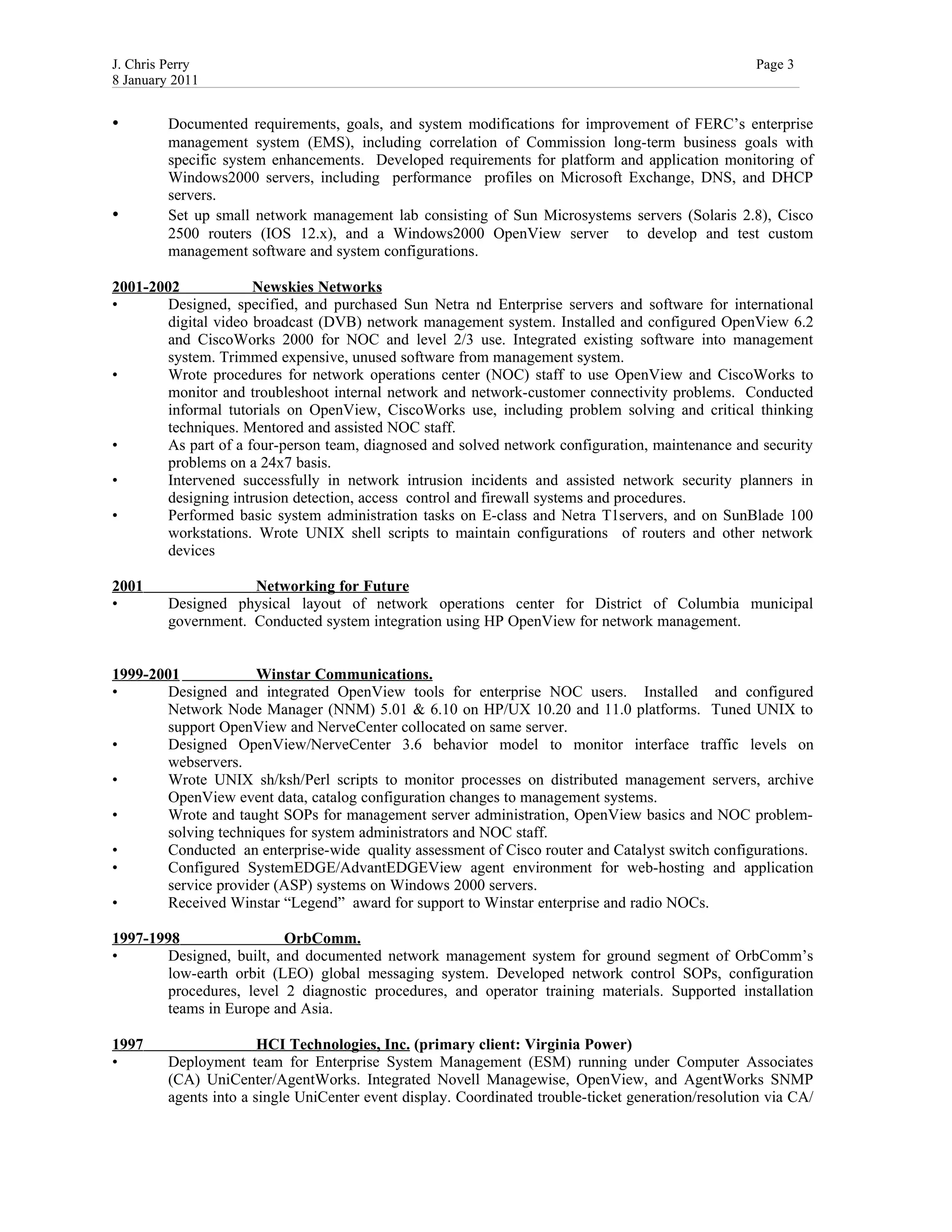 J. Chris Perry
8 January 2011

Page 3

• Documented requirements, goals, and system modifications for improvement of FERC’s enterprise management system (EMS), including correlation of Commission long-term business goals with specific system enhancements. Developed requirements for platform and application monitoring of Windows2000 servers, including performance profiles on Microsoft Exchange, DNS, and DHCP servers.
• Set up small network management lab consisting of Sun Microsystems servers (Solaris 2.8), Cisco 2500 routers (IOS 12.x), and a Windows2000 OpenView server to develop and test custom management software and system configurations.

2001-2002 Newskies Networks
• Designed, specified, and purchased Sun Netra nd Enterprise servers and software for international digital video broadcast (DVB) network management system. Installed and configured OpenView 6.2 and CiscoWorks 2000 for NOC and level 2/3 use. Integrated existing software into management system. Trimmed expensive, unused software from management system.
• Wrote procedures for network operations center (NOC) staff to use OpenView and CiscoWorks to monitor and troubleshoot internal network and network-customer connectivity problems. Conducted informal tutorials on OpenView, CiscoWorks use, including problem solving and critical thinking techniques. Mentored and assisted NOC staff.
• As part of a four-person team, diagnosed and solved network configuration, maintenance and security problems on a 24x7 basis.
• Intervened successfully in network intrusion incidents and assisted network security planners in designing intrusion detection, access control and firewall systems and procedures.
• Performed basic system administration tasks on E-class and Netra T1servers, and on SunBlade 100 workstations. Wrote UNIX shell scripts to maintain configurations of routers and other network devices

2001 Networking for Future
• Designed physical layout of network operations center for District of Columbia municipal government. Conducted system integration using HP OpenView for network management.

1999-2001 Winstar Communications.
• Designed and integrated OpenView tools for enterprise NOC users. Installed and configured Network Node Manager (NNM) 5.01 & 6.10 on HP/UX 10.20 and 11.0 platforms. Tuned UNIX to support OpenView and NerveCenter collocated on same server.
• Designed OpenView/NerveCenter 3.6 behavior model to monitor interface traffic levels on webservers.
• Wrote UNIX sh/ksh/Perl scripts to monitor processes on distributed management servers, archive OpenView event data, catalog configuration changes to management systems.
• Wrote and taught SOPs for management server administration, OpenView basics and NOC problem-solving techniques for system administrators and NOC staff.
• Conducted an enterprise-wide quality assessment of Cisco router and Catalyst switch configurations.
• Configured SystemEDGE/AdvantEDGEView agent environment for web-hosting and application service provider (ASP) systems on Windows 2000 servers.
• Received Winstar “Legend” award for support to Winstar enterprise and radio NOCs.

1997-1998 OrbComm.
• Designed, built, and documented network management system for ground segment of OrbComm’s low-earth orbit (LEO) global messaging system. Developed network control SOPs, configuration procedures, level 2 diagnostic procedures, and operator training materials. Supported installation teams in Europe and Asia.

1997 HCI Technologies, Inc. (primary client: Virginia Power)
• Deployment team for Enterprise System Management (ESM) running under Computer Associates (CA) UniCenter/AgentWorks. Integrated Novell Managewise, OpenView, and AgentWorks SNMP agents into a single UniCenter event display. Coordinated trouble-ticket generation/resolution via CA/